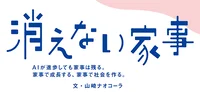 消えない家事

AIが進歩しても家事は残る。
家事で成長する、家事で社会を作る。

文・山崎ナオコーラ